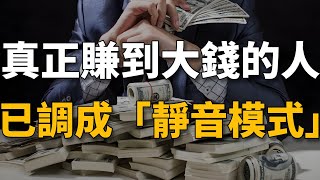 真正賺到大錢的人
已調成「靜音模式」